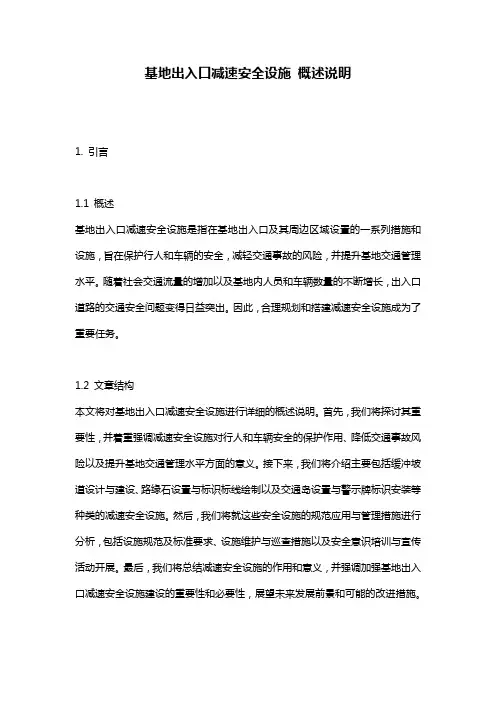 基地出入口减速安全设施 概述说明

1. 引言

1.1 概述
基地出入口减速安全设施是指在基地出入口及其周边区域设置的一系列措施和设施，旨在保护行人和车辆的安全，减轻交通事故的风险，并提升基地交通管理水平。随着社会交通流量的增加以及基地内人员和车辆数量的不断增长，出入口道路的交通安全问题变得日益突出。因此，合理规划和搭建减速安全设施成为了重要任务。

1.2 文章结构
本文将对基地出入口减速安全设施进行详细的概述说明。首先，我们将探讨其重要性，并着重强调减速安全设施对行人和车辆安全的保护作用、降低交通事故风险以及提升基地交通管理水平方面的意义。接下来，我们将介绍主要包括缓冲坡道设计与建设、路缘石设置与标识标线绘制以及交通岛设置与警示牌标识安装等种类的减速安全设施。然后，我们将就这些安全设施的规范应用与管理措施进行分析，包括设施规范及标准要求、设施维护与巡查措施以及安全意识培训与宣传活动开展。最后，我们将总结减速安全设施的作用和意义，并强调加强基地出入口减速安全设施建设的重要性和必要性，展望未来发展前景和可能的改进措施。